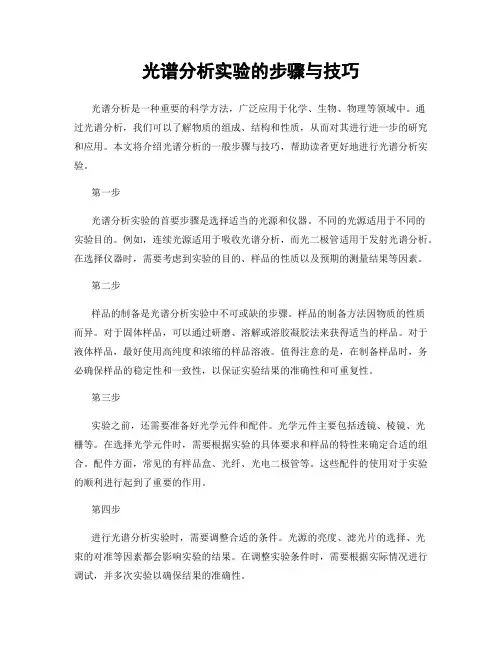 光谱分析实验的步骤与技巧

光谱分析是一种重要的科学方法，广泛应用于化学、生物、物理等领域中。通过光谱分析，我们可以了解物质的组成、结构和性质，从而对其进行进一步的研究和应用。本文将介绍光谱分析的一般步骤与技巧，帮助读者更好地进行光谱分析实验。

第一步

光谱分析实验的首要步骤是选择适当的光源和仪器。不同的光源适用于不同的实验目的。例如，连续光源适用于吸收光谱分析，而光二极管适用于发射光谱分析。在选择仪器时，需要考虑到实验的目的、样品的性质以及预期的测量结果等因素。

第二步

样品的制备是光谱分析实验中不可或缺的步骤。样品的制备方法因物质的性质而异。对于固体样品，可以通过研磨、溶解或溶胶凝胶法来获得适当的样品。对于液体样品，最好使用高纯度和浓缩的样品溶液。值得注意的是，在制备样品时，务必确保样品的稳定性和一致性，以保证实验结果的准确性和可重复性。

第三步

实验之前，还需要准备好光学元件和配件。光学元件主要包括透镜、棱镜、光栅等。在选择光学元件时，需要根据实验的具体要求和样品的特性来确定合适的组合。配件方面，常见的有样品盒、光纤、光电二极管等。这些配件的使用对于实验的顺利进行起到了重要的作用。

第四步

进行光谱分析实验时，需要调整合适的条件。光源的亮度、滤光片的选择、光束的对准等因素都会影响实验的结果。在调整实验条件时，需要根据实际情况进行调试，并多次实验以确保结果的准确性。